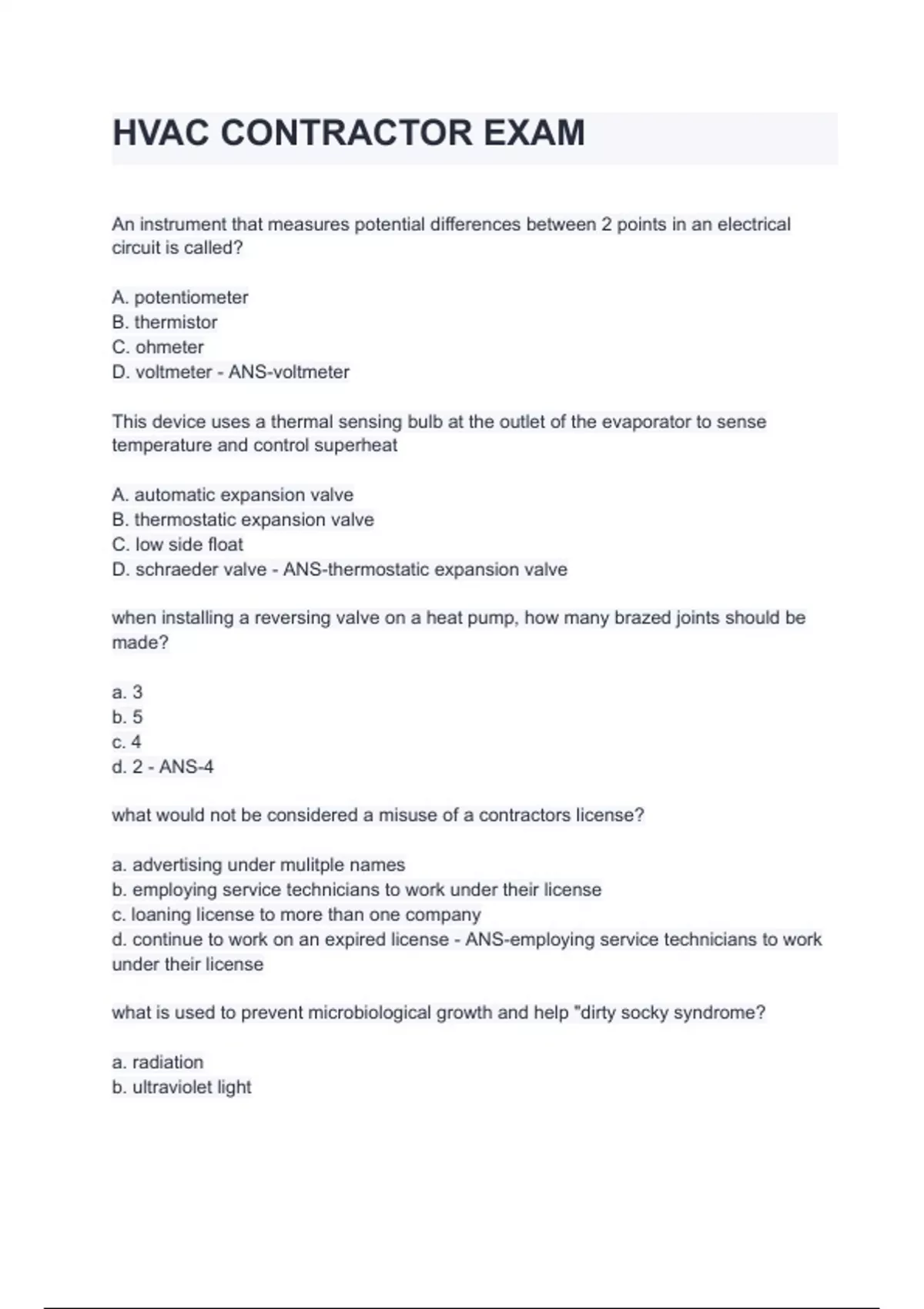 HVAC CONTRACTOR EXAM

An instrument that measures potential differences between 2 points in an electrical circuit is called?

A. potentiometer
B. thermistor
C. ohmeter
D. voltmeter - ANS-voltmeter

This device uses a thermal sensing bulb at the outlet of the evaporator to sense temperature and control superheat

A. automatic expansion valve
B. thermostatic expansion valve
C. low side float
D. schraeder valve - ANS-thermostatic expansion valve

when installing a reversing valve on a heat pump, how many brazed joints should be made?

a. 3
b. 5
c. 4
d. 2 - ANS-4

what would not be considered a misuse of a contractors license?

a. advertising under mulitple names
b. employing service technicians to work under their license
c. loaning license to more than one company
d. continue to work on an expired license - ANS-employing service technicians to work under their license

what is used to prevent microbiological growth and help "dirty socky syndrome?

a. radiation
b. ultraviolet light